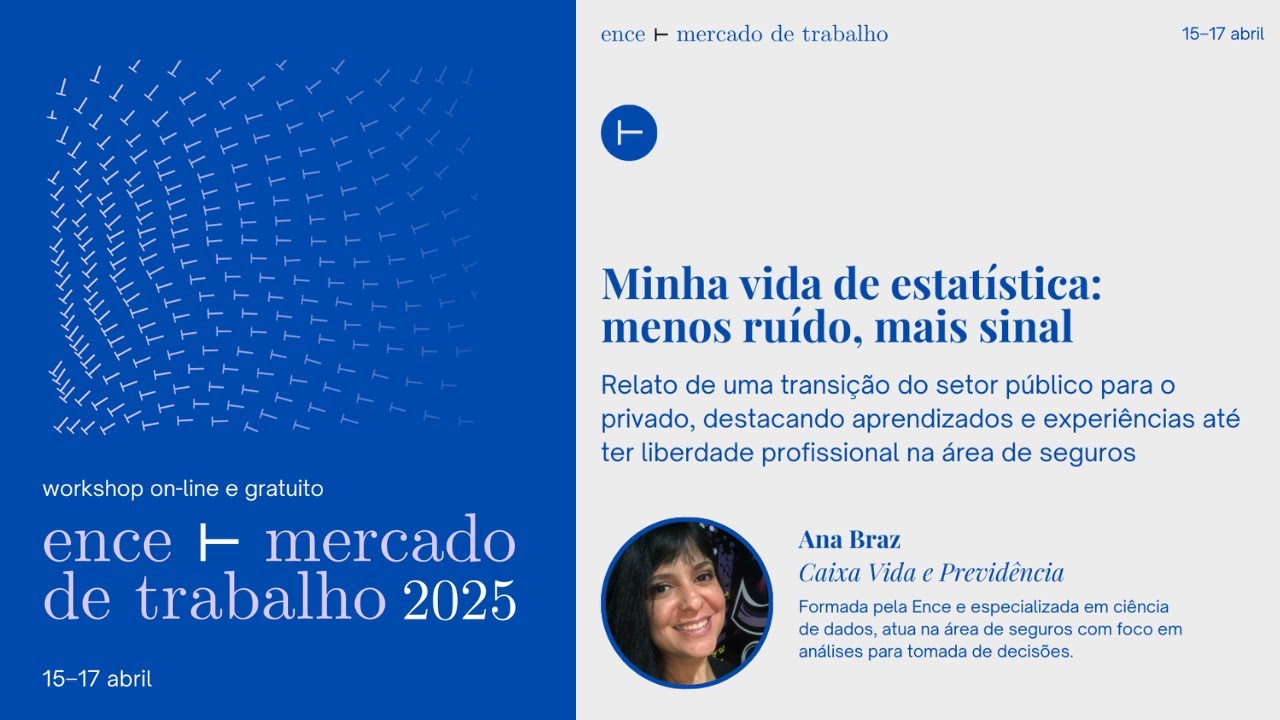 workshop on-line e gratuito

ence ⊢ mercado de trabalho 2025

15–17 abril

ence ⊢ mercado de trabalho

15–17 abril

Minha vida de estatística: menos ruído, mais sinal

Relato de uma transição do setor público para o privado, destacando aprendizados e experiências até ter liberdade profissional na área de seguros

Ana Braz

Caixa Vida e Previdência

Formada pela Ence e especializada em ciência de dados, atua na área de seguros com foco em análises para tomada de decisões.